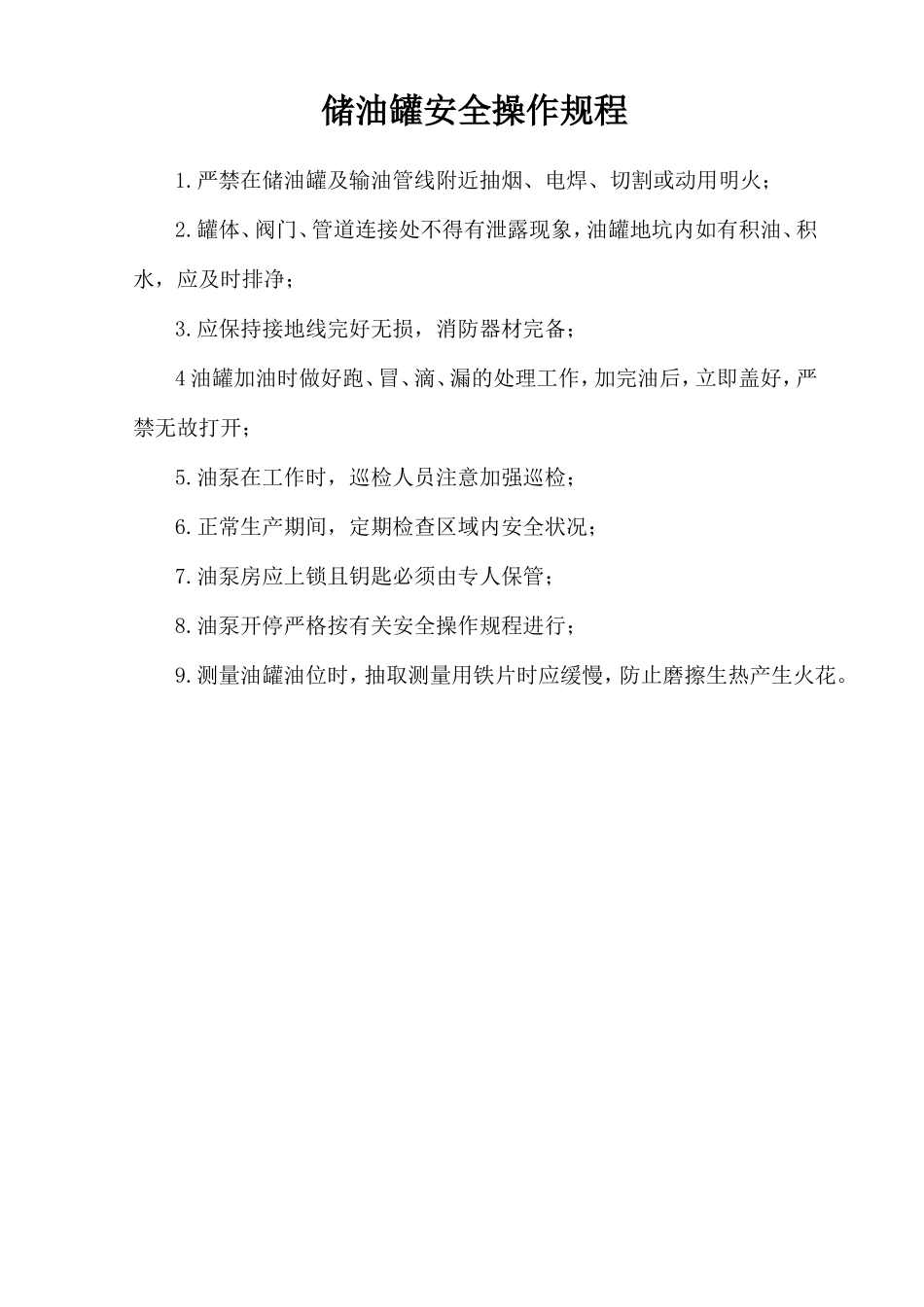 储油罐安全操作规程

1.严禁在储油罐及输油管线附近抽烟、电焊、切割或动用明火；

2.罐体、阀门、管道连接处不得有泄露现象，油罐地坑内如有积油、积水，应及时排净；

3.应保持接地线完好无损，消防器材完备；

4油罐加油时做好跑、冒、滴、漏的处理工作，加完油后，立即盖好，严禁无故打开；

5.油泵在工作时，巡检人员注意加强巡检；

6.正常生产期间，定期检查区域内安全状况；

7.油泵房应上锁且钥匙必须由专人保管；

8.油泵开停严格按有关安全操作规程进行；

9.测量油罐油位时，抽取测量用铁片时应缓慢，防止磨擦生热产生火花。